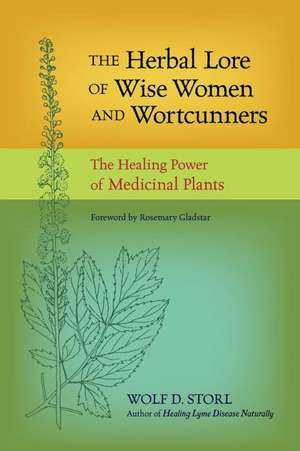 THE Herbal Lore OF Wise Women AND Wortcunners

The Healing Power of Medicinal Plants

Foreword by Rosemary Gladstar

WOLF D. STORL
Author of Healing Lyme Disease Naturally